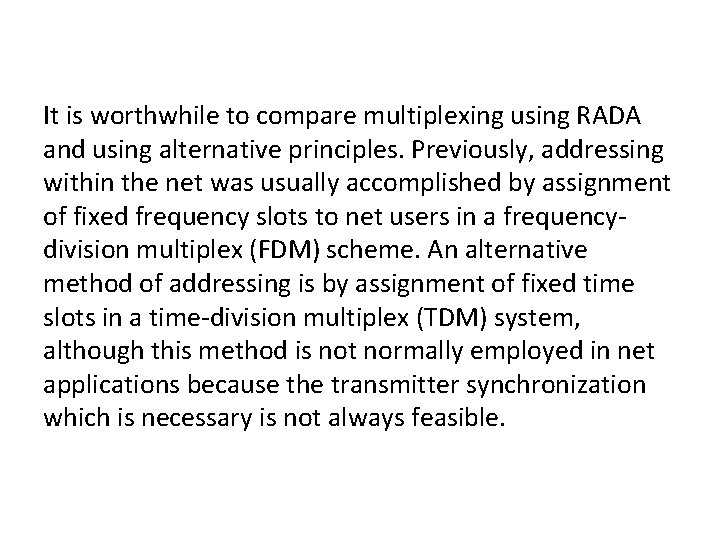 It is worthwhile to compare multiplexing using RADA and using alternative principles. Previously, addressing within the net was usually accomplished by assignment of fixed frequency slots to net users in a frequency-division multiplex (FDM) scheme. An alternative method of addressing is by assignment of fixed time slots in a time-division multiplex (TDM) system, although this method is not normally employed in net applications because the transmitter synchronization which is necessary is not always feasible.